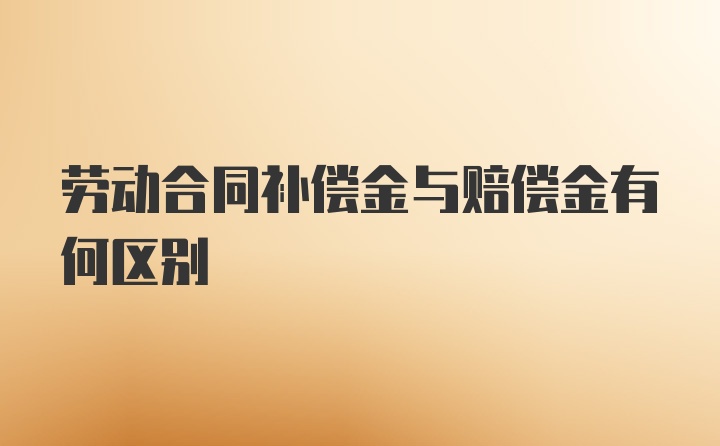 劳动合同补偿金与赔偿金有何区别